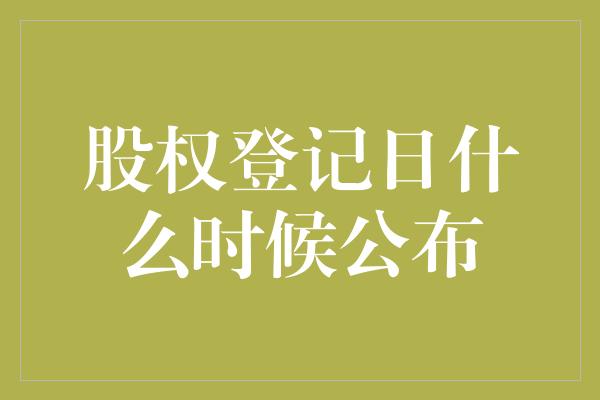 股权登记日什么时候公布